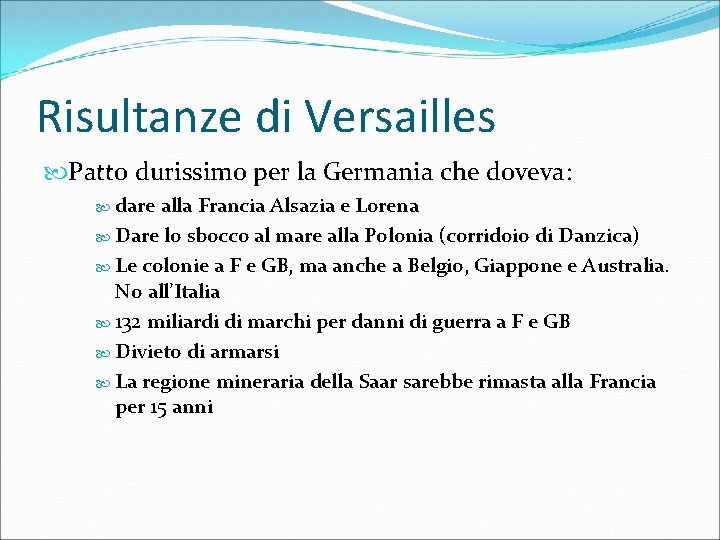 Risultanze di Versailles

Patto durissimo per la Germania che doveva:

dare alla Francia Alsazia e Lorena

Dare lo sbocco al mare alla Polonia (corridoio di Danzica)

Le colonie a F e GB, ma anche a Belgio, Giappone e Australia. No all'Italia

132 miliardi di marchi per danni di guerra a F e GB

Divieto di armarsi

La regione mineraria della Saar sarebbe rimasta alla Francia per 15 anni